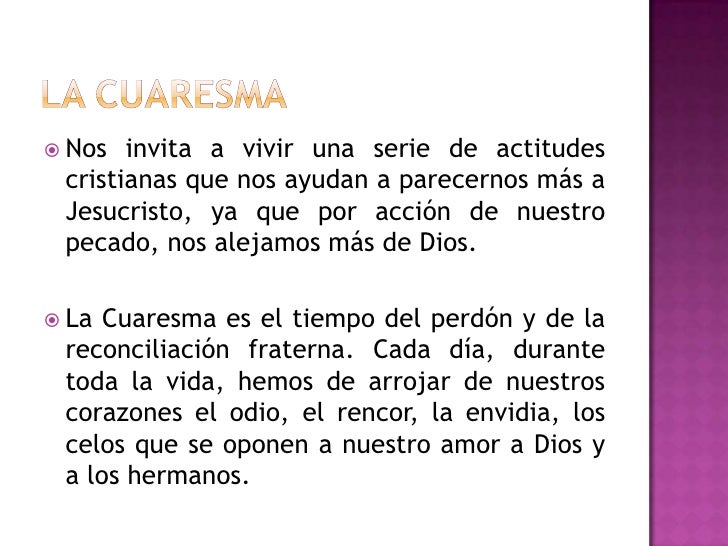 LA CUARESMA

Nos invita a vivir una serie de actitudes cristianas que nos ayudan a parecernos más a Jesucristo, ya que por acción de nuestro pecado, nos alejamos más de Dios.

La Cuaresma es el tiempo del perdón y de la reconciliación fraterna. Cada día, durante toda la vida, hemos de arrojar de nuestros corazones el odio, el rencor, la envidia, los celos que se oponen a nuestro amor a Dios y a los hermanos.